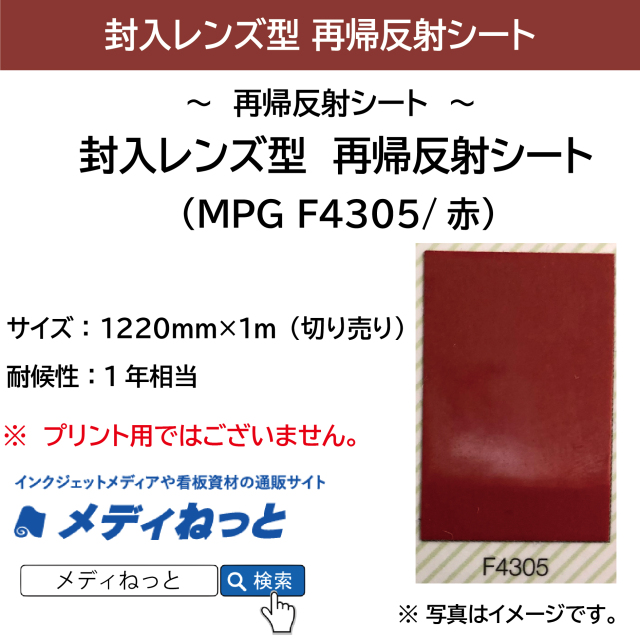 封入レンズ型 再帰反射シート

～ 再帰反射シート ～
封入レンズ型　再帰反射シート
（MPG F4305/ 赤）

サイズ：1220mm×1m（切り売り）
耐候性：１年相当

※ プリント用ではございません。

インクジェットメディアや看板資材の通販サイト
メディねっと

メディねっと
検索

F4305

※ 写真はイメージです。